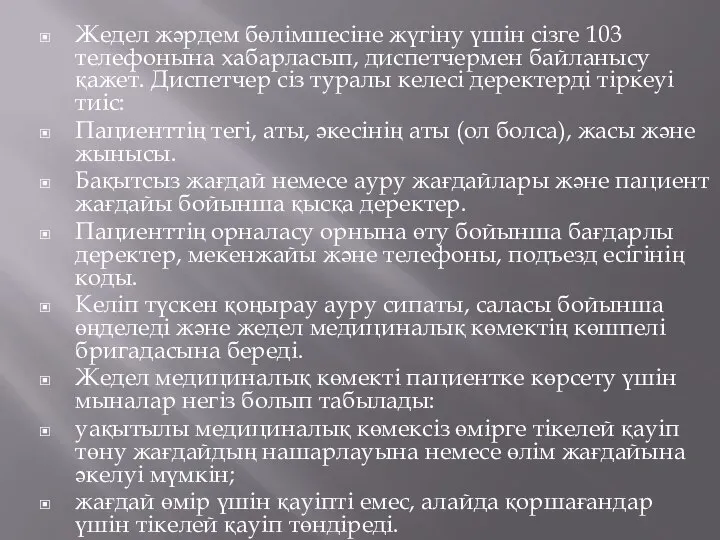 Жедел жәрдем бөлімшесіне жүгіну үшін сізге 103 телефонына хабарласып, диспетчермен байланысу қажет. Диспетчер сіз туралы келесі деректерді тіркеуі тиіс:

Пациенттің тегі, аты, әкесінің аты (ол болса), жасы және жынысы.

Бақытсыз жағдай немесе ауру жағдайлары және пациент жағдайы бойынша қысқа деректер.

Пациенттің орналасу орнына өту бойынша бағдарлы деректер, мекенжайы және телефоны, подъезд есігінің коды.

Келіп түскен қоңырау ауру сипаты, саласы бойынша өңделеді және жедел медициналық көмектің көшпелі бригадасына береді.

Жедел медициналық көмекті пациентке көрсету үшін мыналар негіз болып табылады:

уақытылы медициналық көмексіз өмірге тікелей қауіп төну жағдайдың нашарлауына немесе өлім жағдайына әкелуі мүмкін;

жағдай өмір үшін қауіпті емес, алайда қоршағандар үшін тікелей қауіп төндіреді.